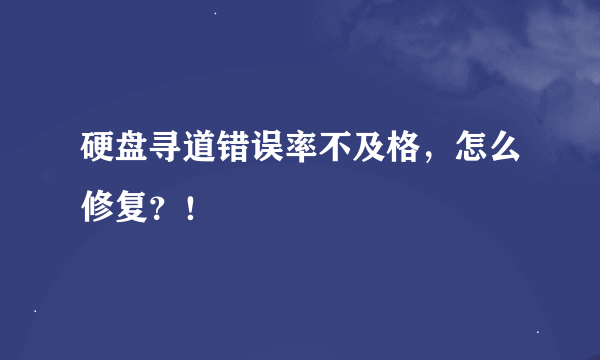 硬盘寻道错误率不及格，怎么修复？！